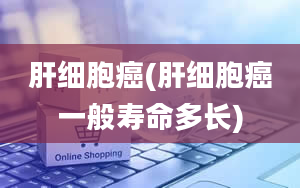 肝细胞癌(肝细胞癌一般寿命多长)

Online Shopping